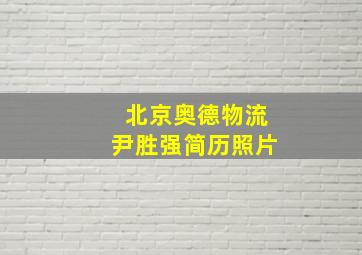 北京奥德物流
尹胜强简历照片